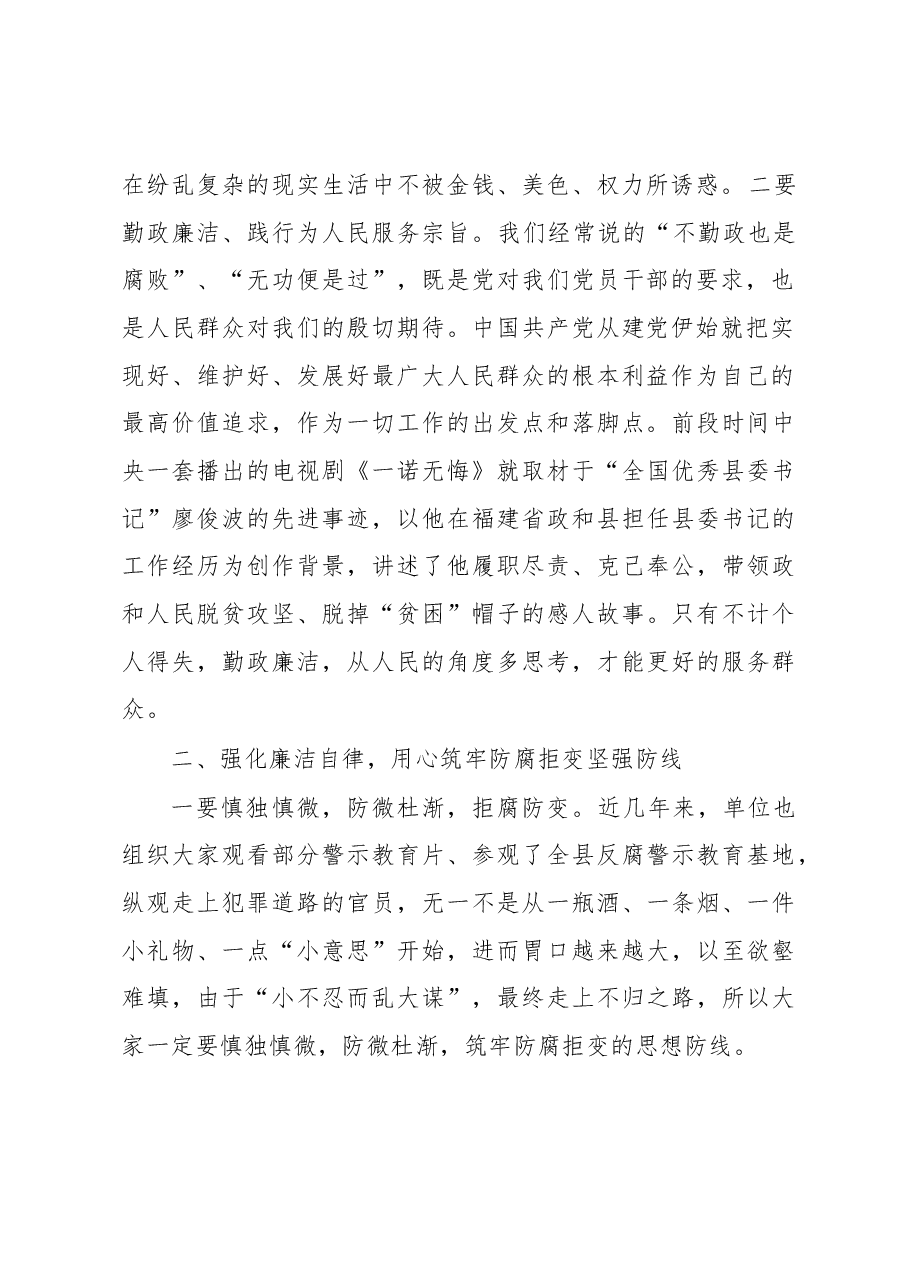 在纷乱复杂的现实生活中不被金钱、美色、权力所诱惑。二要勤政廉洁、践行为人民服务宗旨。我们经常说的“不勤政也是腐败”、“无功便是过”，既是党对我们党员干部的要求，也是人民群众对我们的殷切期待。中国共产党从建党伊始就把实现好、维护好、发展好最广大人民群众的根本利益作为自己的最高价值追求，作为一切工作的出发点和落脚点。前段时间中央一套播出的电视剧《一诺无悔》就取材于“全国优秀县委书记”廖俊波的先进事迹，以他在福建省政和县担任县委书记的工作经历为创作背景，讲述了他履职尽责、克己奉公，带领政和人民脱贫攻坚、脱掉“贫困”帽子的感人故事。只有不计个人得失，勤政廉洁，从人民的角度多思考，才能更好的服务群众。

二、强化廉洁自律，用心筑牢防腐拒变坚强防线

一要慎独慎微，防微杜渐，拒腐防变。近几年来，单位也组织大家观看部分警示教育片、参观了全县反腐警示教育基地，纵观走上犯罪道路的官员，无一不是从一瓶酒、一条烟、一件小礼物、一点“小意思”开始，进而胃口越来越大，以至欲壑难填，由于“小不忍而乱大谋”，最终走上不归之路，所以大家一定要慎独慎微，防微杜渐，筑牢防腐拒变的思想防线。